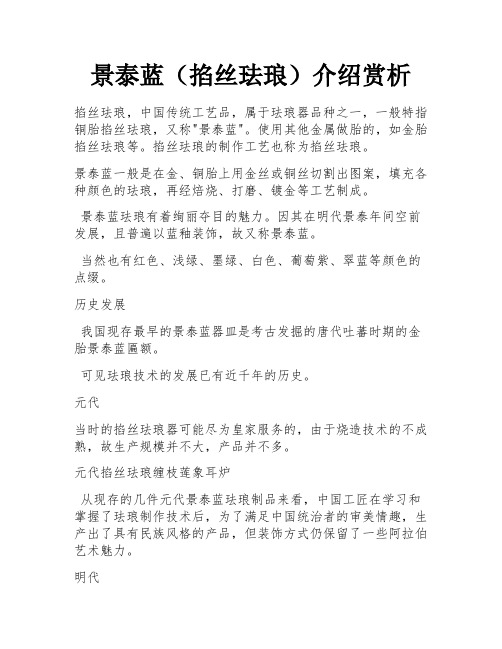 景泰蓝（掐丝珐琅）介绍赏析

掐丝珐琅，中国传统工艺品，属于珐琅器品种之一，一般特指铜胎掐丝珐琅，又称"景泰蓝"。使用其他金属做胎的，如金胎掐丝珐琅等。掐丝珐琅的制作工艺也称为掐丝珐琅。

景泰蓝一般是在金、铜胎上用金丝或铜丝切割出图案，填充各种颜色的珐琅，再经焙烧、打磨、镀金等工艺制成。

景泰蓝珐琅有着绚丽夺目的魅力。因其在明代景泰年间空前发展，且普遍以蓝釉装饰，故又称景泰蓝。

当然也有红色、浅绿、墨绿、白色、葡萄紫、翠蓝等颜色的点缀。

历史发展

我国现存最早的景泰蓝器皿是考古发掘的唐代吐蕃时期的金胎景泰蓝匾额。

可见珐琅技术的发展已有近千年的历史。

元代

当时的掐丝珐琅器可能尽为皇家服务的，由于烧造技术的不成熟，故生产规模并不大，产品并不多。

元代掐丝珐琅缠枝莲象耳炉

从现存的几件元代景泰蓝珐琅制品来看，中国工匠在学习和掌握了珐琅制作技术后，为了满足中国统治者的审美情趣，生产出了具有民族风格的产品，但装饰方式仍保留了一些阿拉伯艺术魅力。

明代